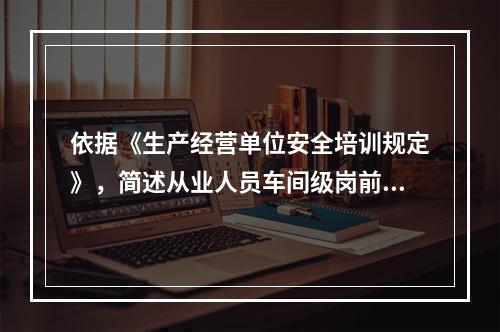 依据《生产经营单位安全培训规定》，简述从业人员车间级岗前...